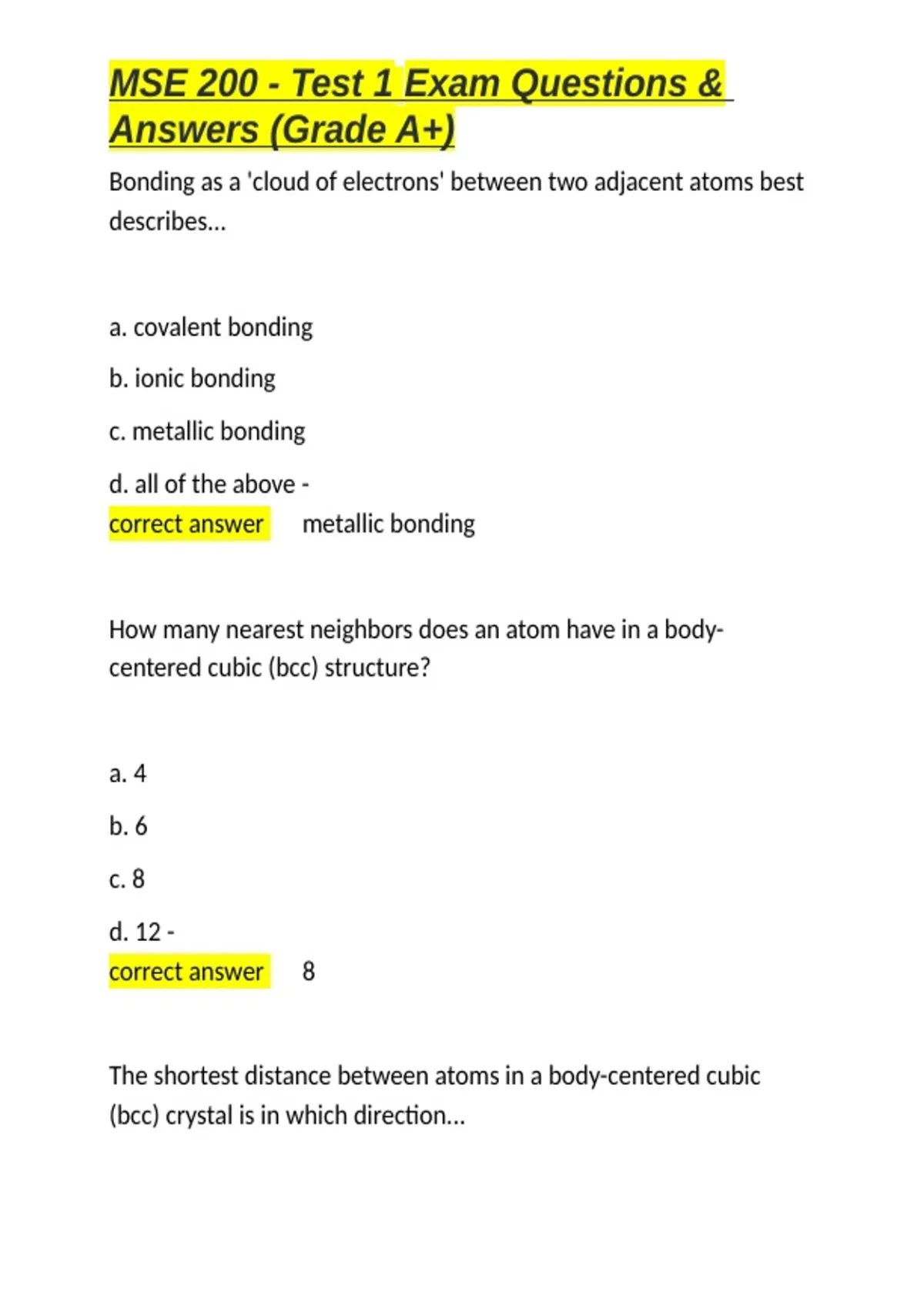 MSE 200 - Test 1 Exam Questions & Answers (Grade A+)

Bonding as a 'cloud of electrons' between two adjacent atoms best describes...

a. covalent bonding

b. ionic bonding

c. metallic bonding

d. all of the above -
correct answer metallic bonding

How many nearest neighbors does an atom have in a body-centered cubic (bcc) structure?

a. 4

b. 6

c. 8

d. 12 -
correct answer 8

The shortest distance between atoms in a body-centered cubic (bcc) crystal is in which direction...